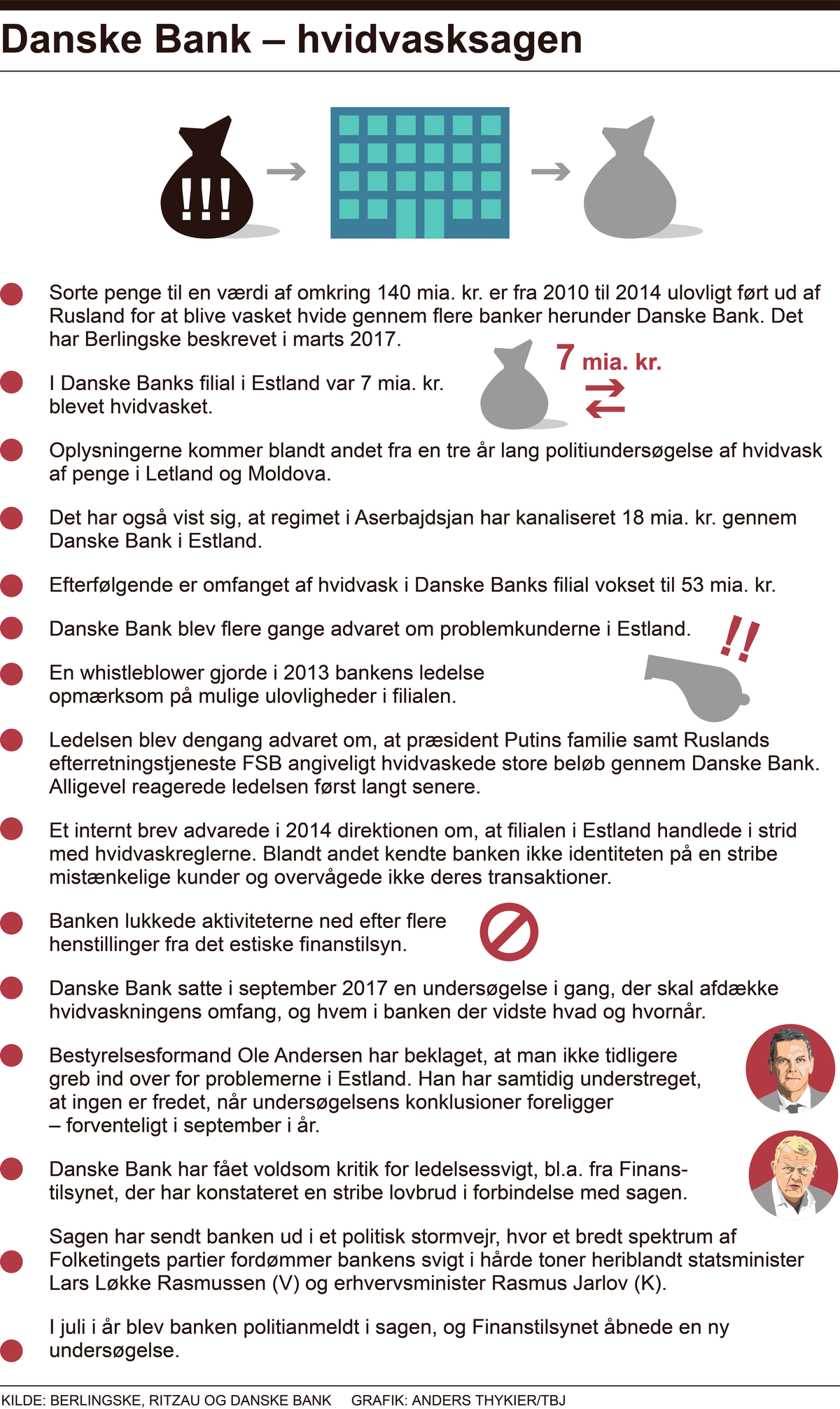 Danske Bank – hvidvasksagen

!!!

Sorte penge til en værdi af omkring 140 mia. kr. er fra 2010 til 2014 ulovligt ført ud af Rusland for at blive vasket hvide gennem flere banker herunder Danske Bank. Det har Berlingske beskrevet i marts 2017.

I Danske Banks filial i Estland var 7 mia. kr. blevet hvidvasket.

7 mia. kr.

Oplysningerne kommer blandt andet fra en tre år lang politiundersøgelse af hvidvask af penge i Letland og Moldova.

Det har også vist sig, at regimet i Aserbajdsjan har kanaliseret 18 mia. kr. gennem Danske Bank i Estland.

Efterfølgende er omfanget af hvidvask i Danske Banks filial vokset til 53 mia. kr.

Danske Bank blev flere gange advaret om problemkunderne i Estland.

!!

En whistleblower gjorde i 2013 bankens ledelse opmærksom på mulige ulovligheder i filialen.

Ledelsen blev dengang advaret om, at præsident Putins familie samt Ruslands efterretningstjeneste FSB angiveligt hvidvaskede store beløb gennem Danske Bank. Alligevel reagerede ledelsen først langt senere.

Et internt brev advarede i 2014 direktionen om, at filialen i Estland handlede i strid med hvidvaskreglerne. Blandt andet kendte banken ikke identiteten på en stribe mistænkelige kunder og overvågede ikke deres transaktioner.

Banken lukkede aktiviteterne ned efter flere henstillinger fra det estiske finanstilsyn.

Danske Bank satte i september 2017 en undersøgelse i gang, der skal afdække hvidvaskningens omfang, og hvem i banken der vidste hvad og hvornår.

Bestyrelsesformand Ole Andersen har beklaget, at man ikke tidligere greb ind over for problemerne i Estland. Han har samtidig understreget, at ingen er fredet, når undersøgelsens konklusioner foreligger – forventeligt i september i år.

Danske Bank har fået voldsom kritik for ledelsessvigt, bl.a. fra Finanstilsynet, der har konstateret en stribe lovbrud i forbindelse med sagen.

Sagen har sendt banken ud i et politisk stormvejr, hvor et bredt spektrum af Folketingets partier fordømmer bankens svigt i hårde toner heriblandt statsminister Lars Løkke Rasmussen (V) og erhvervsminister Rasmus Jarlov (K).

I juli i år blev banken politianmeldt i sagen, og Finanstilsynet åbnede en ny undersøgelse.

KILDE: BERLINGSKE, RITZAU OG DANSKE BANK GRAFIK: ANDERS THYKIER/TBJ